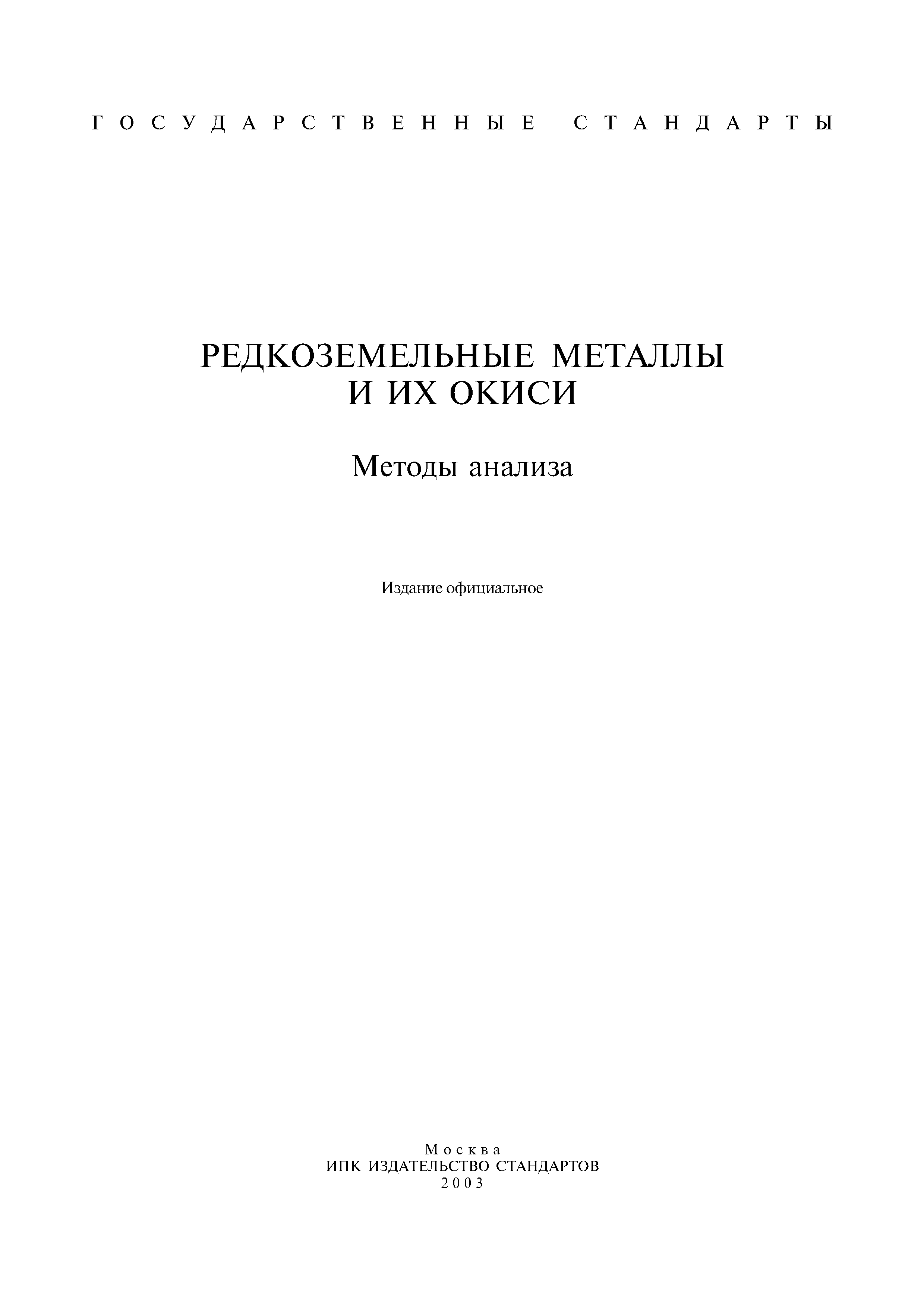 ГОСУДАРСТВЕННЫЕ СТАНДАРТЫ

РЕДКОЗЕМЕЛЬНЫЕ МЕТАЛЛЫ И ИХ ОКИСИ

Методы анализа

Издание официальное

Москва
ИПК ИЗДАТЕЛЬСТВО СТАНДАРТОВ
2003